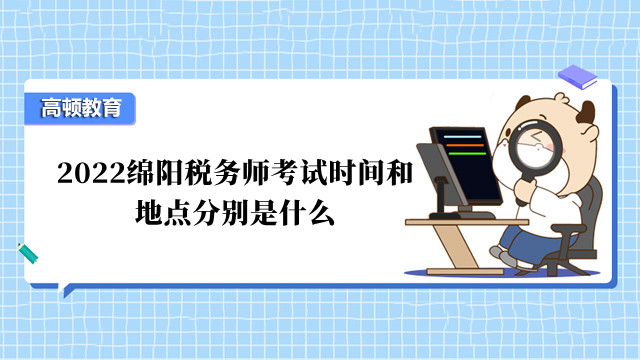 高顿教育

2022绵阳税务师考试时间和地点分别是什么